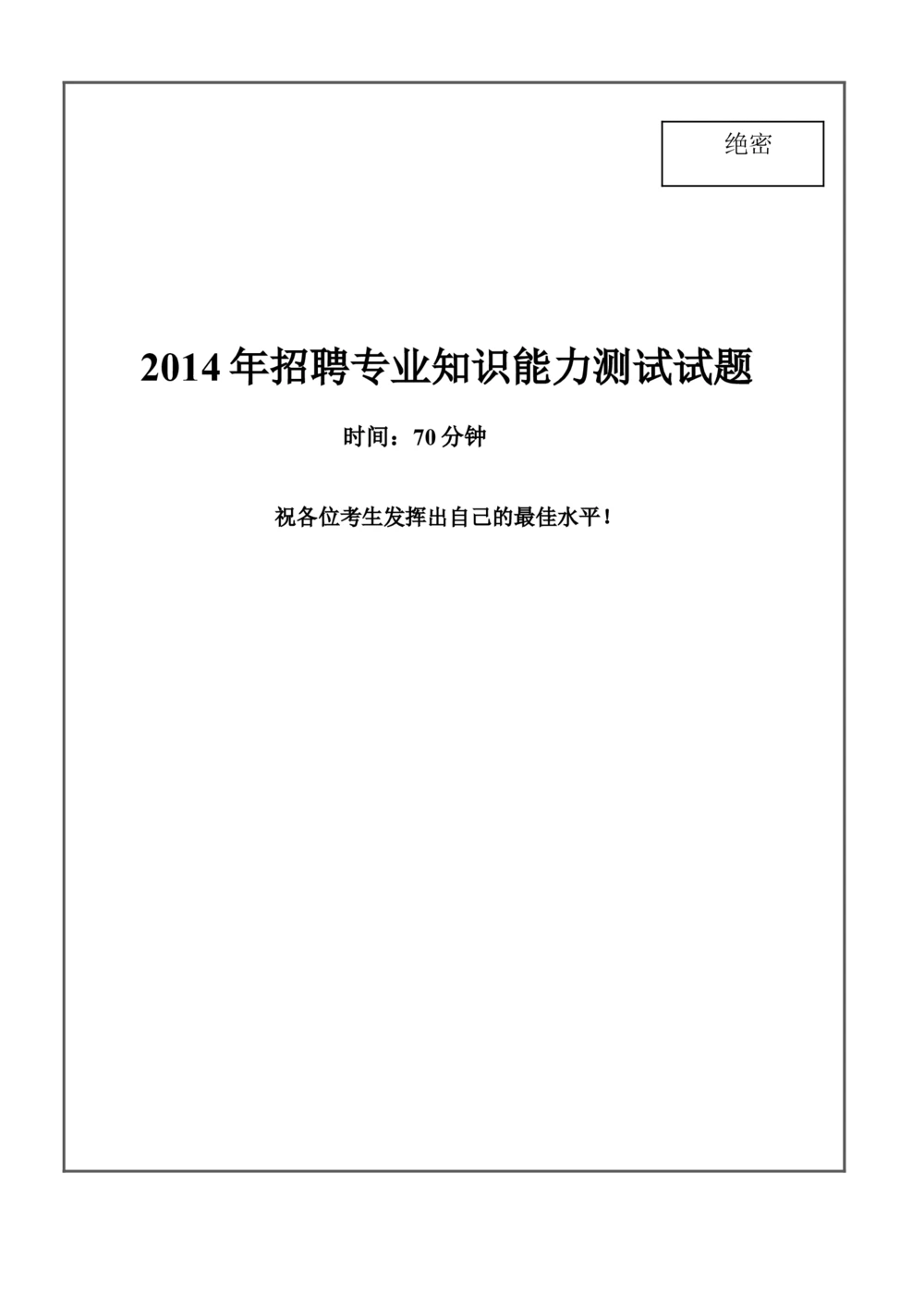 绝密

2014 年招聘专业知识能力测试试题

时间：70 分钟

祝各位考生发挥出自己的最佳水平！